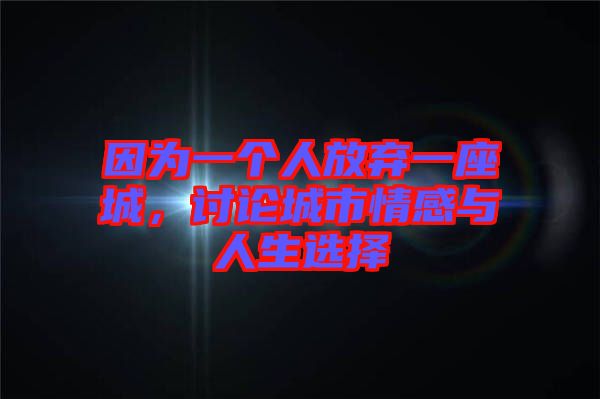 因为一个人放弃一座城，讨论城市情感与人生选择